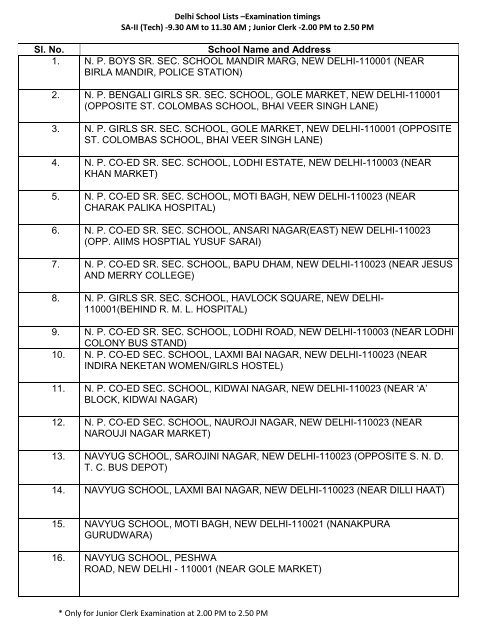 Delhi School Lists –Examination timings
SA-II (Tech) -9.30 AM to 11.30 AM ; Junior Clerk -2.00 PM to 2.50 PM

| Sl. No. | School Name and Address |
|---|---|
| 1. | N. P. BOYS SR. SEC. SCHOOL MANDIR MARG, NEW DELHI-110001 (NEAR BIRLA MANDIR, POLICE STATION) |
| 2. | N. P. BENGALI GIRLS SR. SEC. SCHOOL, GOLE MARKET, NEW DELHI-110001 (OPPOSITE ST. COLOMBAS SCHOOL, BHAI VEER SINGH LANE) |
| 3. | N. P. GIRLS SR. SEC. SCHOOL, GOLE MARKET, NEW DELHI-110001 (OPPOSITE ST. COLOMBAS SCHOOL, BHAI VEER SINGH LANE) |
| 4. | N. P. CO-ED SR. SEC. SCHOOL, LODHI ESTATE, NEW DELHI-110003 (NEAR KHAN MARKET) |
| 5. | N. P. CO-ED SR. SEC. SCHOOL, MOTI BAGH, NEW DELHI-110023 (NEAR CHARAK PALIKA HOSPITAL) |
| 6. | N. P. CO-ED SR. SEC. SCHOOL, ANSARI NAGAR(EAST) NEW DELHI-110023 (OPP. AIIMS HOSPTIAL YUSUF SARAI) |
| 7. | N. P. CO-ED SR. SEC. SCHOOL, BAPU DHAM, NEW DELHI-110023 (NEAR JESUS AND MERRY COLLEGE) |
| 8. | N. P. GIRLS SR. SEC. SCHOOL, HAVLOCK SQUARE, NEW DELHI-110001(BEHIND R. M. L. HOSPITAL) |
| 9. | N. P. CO-ED SR. SEC. SCHOOL, LODHI ROAD, NEW DELHI-110003 (NEAR LODHI COLONY BUS STAND) |
| 10. | N. P. CO-ED SEC. SCHOOL, LAXMI BAI NAGAR, NEW DELHI-110023 (NEAR INDIRA NEKETAN WOMEN/GIRLS HOSTEL) |
| 11. | N. P. CO-ED SEC. SCHOOL, KIDWAI NAGAR, NEW DELHI-110023 (NEAR 'A' BLOCK, KIDWAI NAGAR) |
| 12. | N. P. CO-ED SEC. SCHOOL, NAUROJI NAGAR, NEW DELHI-110023 (NEAR NAROUJI NAGAR MARKET) |
| 13. | NAVYUG SCHOOL, SAROJINI NAGAR, NEW DELHI-110023 (OPPOSITE S. N. D. T. C. BUS DEPOT) |
| 14. | NAVYUG SCHOOL, LAXMI BAI NAGAR, NEW DELHI-110023 (NEAR DILLI HAAT) |
| 15. | NAVYUG SCHOOL, MOTI BAGH, NEW DELHI-110021 (NANAKPURA GURUDWARA) |
| 16. | NAVYUG SCHOOL, PESHWA ROAD, NEW DELHI - 110001 (NEAR GOLE MARKET) |

* Only for Junior Clerk Examination at 2.00 PM to 2.50 PM